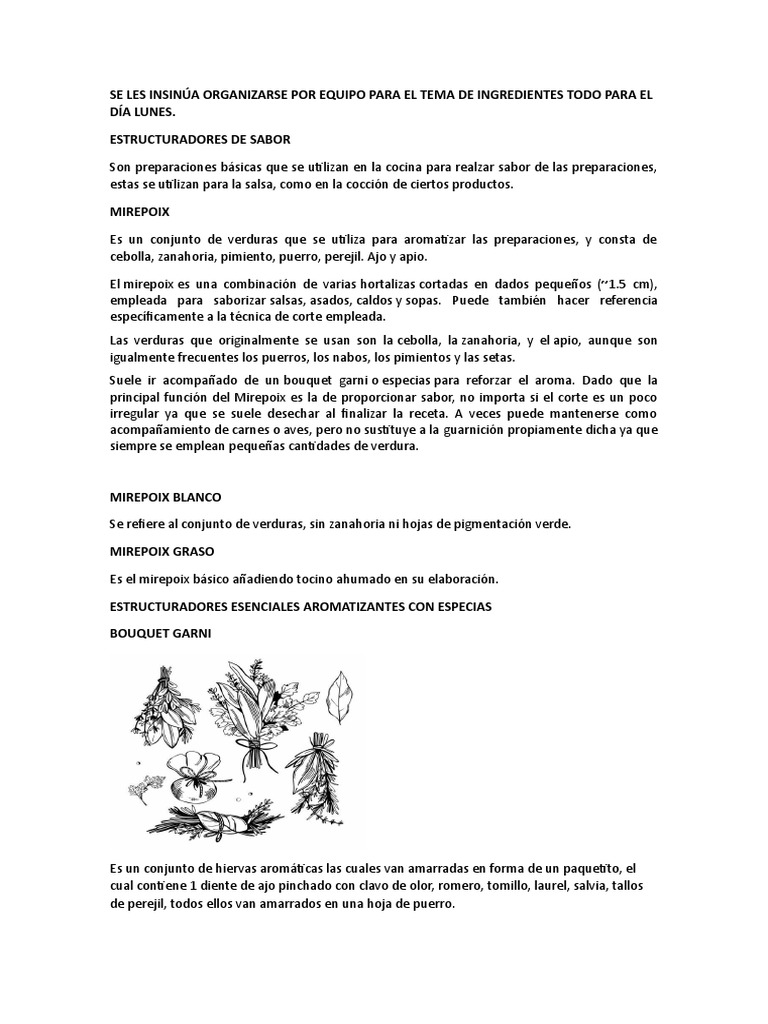 SE LES INSINÚA ORGANIZARSE POR EQUIPO PARA EL TEMA DE INGREDIENTES TODO PARA EL DÍA LUNES.

ESTRUCTURADORES DE SABOR

Son preparaciones básicas que se utilizan en la cocina para realzar sabor de las preparaciones, estas se utilizan para la salsa, como en la cocción de ciertos productos.

MIREPOIX

Es un conjunto de verduras que se utiliza para aromatizar las preparaciones, y consta de cebolla, zanahoria, pimiento, puerro, perejil. Ajo y apio.

El mirepoix es una combinación de varias hortalizas cortadas en dados pequeños (~1.5 cm), empleada para saborizar salsas, asados, caldos y sopas. Puede también hacer referencia específicamente a la técnica de corte empleada.

Las verduras que originalmente se usan son la cebolla, la zanahoria, y el apio, aunque son igualmente frecuentes los puerros, los nabos, los pimientos y las setas.

Suele ir acompañado de un bouquet garni o especias para reforzar el aroma. Dado que la principal función del Mirepoix es la de proporcionar sabor, no importa si el corte es un poco irregular ya que se suele desechar al finalizar la receta. A veces puede mantenerse como acompañamiento de carnes o aves, pero no sustituye a la guarnición propiamente dicha ya que siempre se emplean pequeñas cantidades de verdura.

MIREPOIX BLANCO

Se refiere al conjunto de verduras, sin zanahoria ni hojas de pigmentación verde.

MIREPOIX GRASO

Es el mirepoix básico añadiendo tocino ahumado en su elaboración.

ESTRUCTURADORES ESENCIALES AROMATIZANTES CON ESPECIAS

BOUQUET GARNI

Es un conjunto de hiervas aromáticas las cuales van amarradas en forma de un paquetito, el cual contiene 1 diente de ajo pinchado con clavo de olor, romero, tomillo, laurel, salvia, tallos de perejil, todos ellos van amarrados en una hoja de puerro.